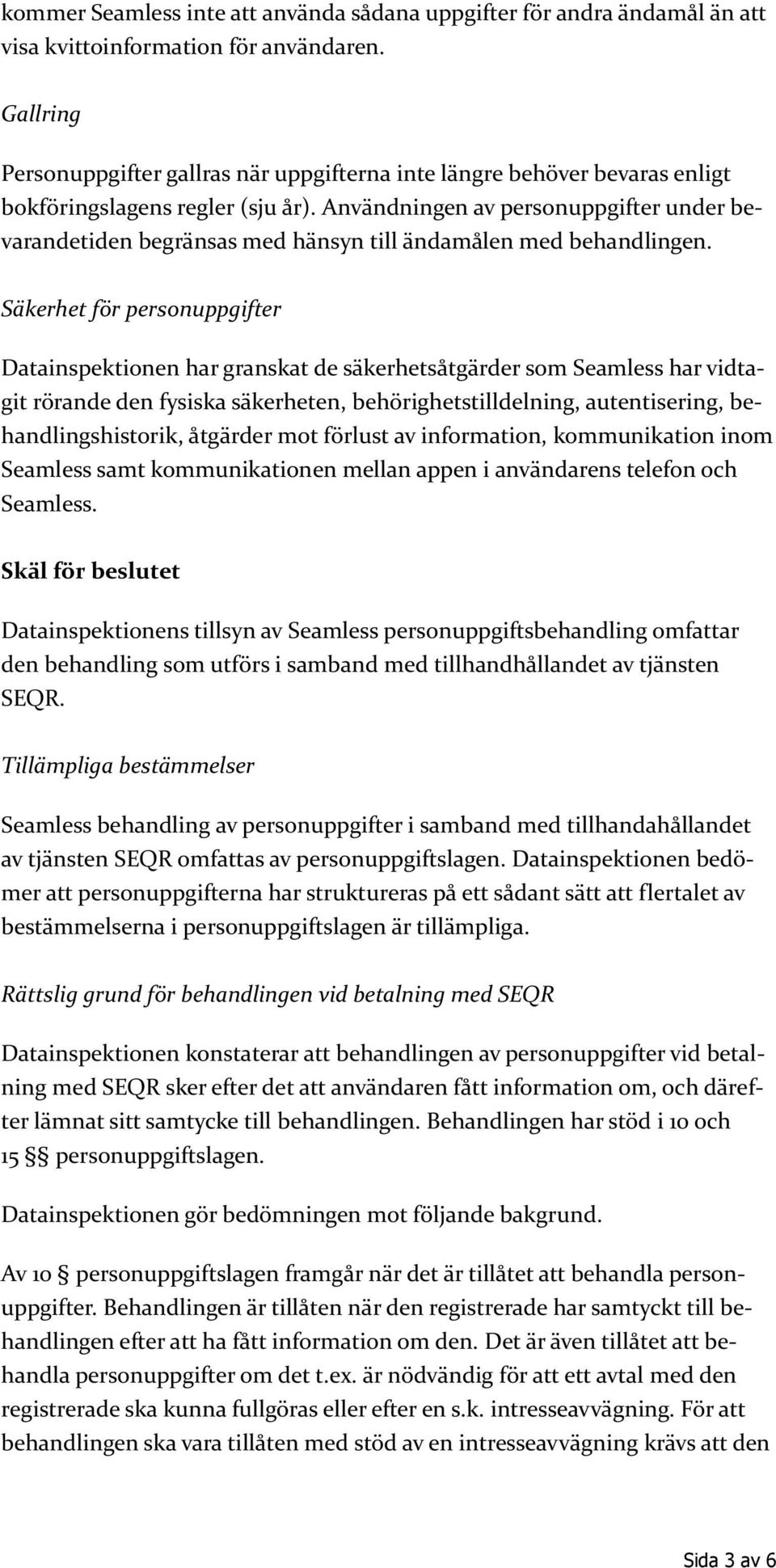 kommer Seamless inte att använda sådana uppgifter för andra ändamål än att visa kvittoinformation för användaren.

Gallring

Personuppgifter gallras när uppgifterna inte längre behöver bevaras enligt bokföringslagens regler (sju år). Användningen av personuppgifter under bevarandetiden begränsas med hänsyn till ändamålen med behandlingen.

Säkerhet för personuppgifter

Datainspektionen har granskat de säkerhetsåtgärder som Seamless har vidtagit rörande den fysiska säkerheten, behörighetstilldelning, autentisering, behandlingshistorik, åtgärder mot förlust av information, kommunikation inom Seamless samt kommunikationen mellan appen i användarens telefon och Seamless.

Skäl för beslutet

Datainspektionens tillsyn av Seamless personuppgiftsbehandling omfattar den behandling som utförs i samband med tillhandhållandet av tjänsten SEQR.

Tillämpliga bestämmelser

Seamless behandling av personuppgifter i samband med tillhandahållandet av tjänsten SEQR omfattas av personuppgiftslagen. Datainspektionen bedömer att personuppgifterna har struktureras på ett sådant sätt att flertalet av bestämmelserna i personuppgiftslagen är tillämpliga.

Rättslig grund för behandlingen vid betalning med SEQR

Datainspektionen konstaterar att behandlingen av personuppgifter vid betalning med SEQR sker efter det att användaren fått information om, och därefter lämnat sitt samtycke till behandlingen. Behandlingen har stöd i 10 och 15 §§ personuppgiftslagen.

Datainspektionen gör bedömningen mot följande bakgrund.

Av 10 § personuppgiftslagen framgår när det är tillåtet att behandla personuppgifter. Behandlingen är tillåten när den registrerade har samtyckt till behandlingen efter att ha fått information om den. Det är även tillåtet att behandla personuppgifter om det t.ex. är nödvändig för att ett avtal med den registrerade ska kunna fullgöras eller efter en s.k. intresseavvägning. För att behandlingen ska vara tillåten med stöd av en intresseavvägning krävs att den

Sida 3 av 6